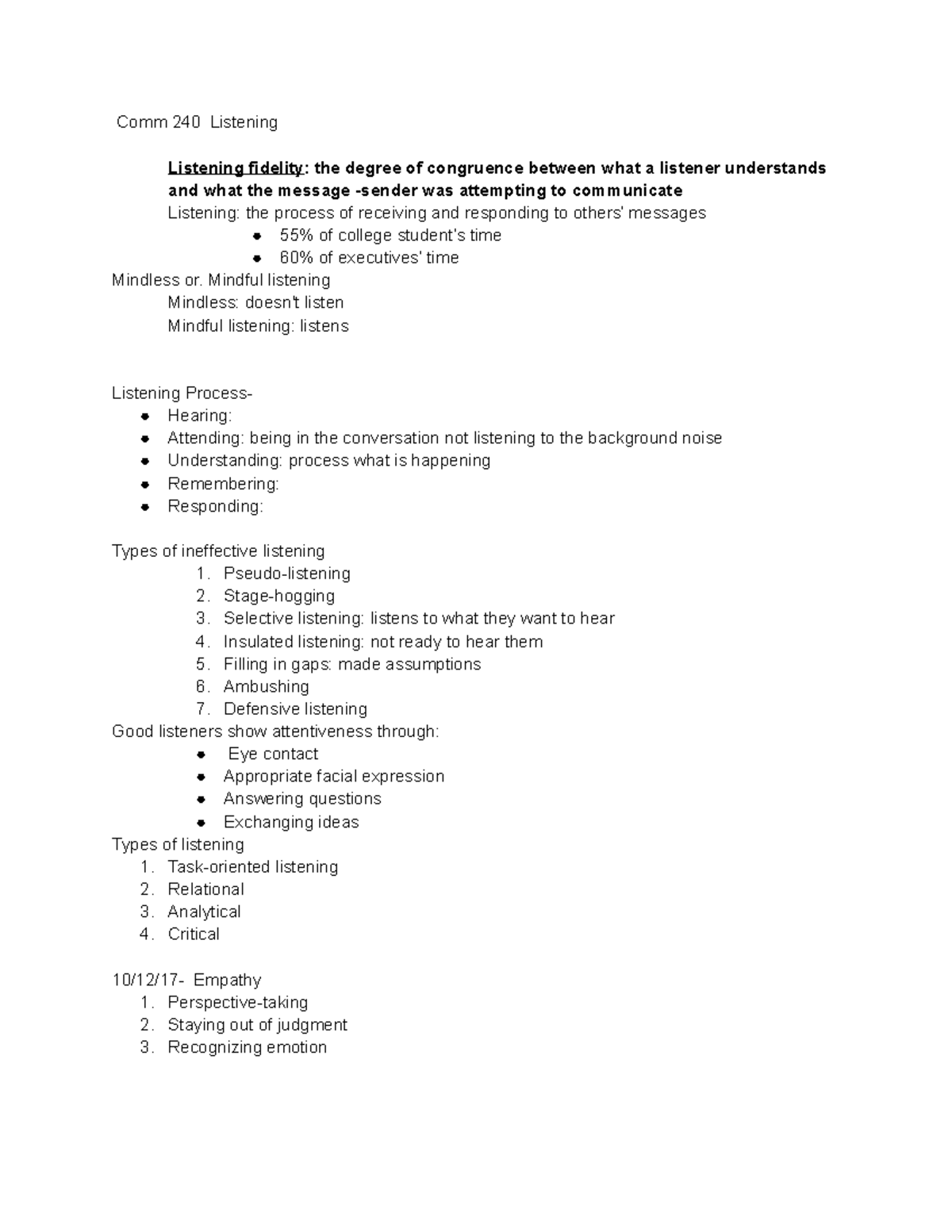 Comm 240 Listening

Listening fidelity: the degree of congruence between what a listener understands and what the message -sender was attempting to communicate

Listening: the process of receiving and responding to others' messages

• 55% of college student's time
• 60% of executives' time

Mindless or. Mindful listening

Mindless: doesn't listen

Mindful listening: listens

Listening Process-

• Hearing:
• Attending: being in the conversation not listening to the background noise
• Understanding: process what is happening
• Remembering:
• Responding:

Types of ineffective listening

1. Pseudo-listening
2. Stage-hogging
3. Selective listening: listens to what they want to hear
4. Insulated listening: not ready to hear them
5. Filling in gaps: made assumptions
6. Ambushing
7. Defensive listening

Good listeners show attentiveness through:

• Eye contact
• Appropriate facial expression
• Answering questions
• Exchanging ideas

Types of listening

1. Task-oriented listening
2. Relational
3. Analytical
4. Critical

10/12/17- Empathy

1. Perspective-taking
2. Staying out of judgment
3. Recognizing emotion